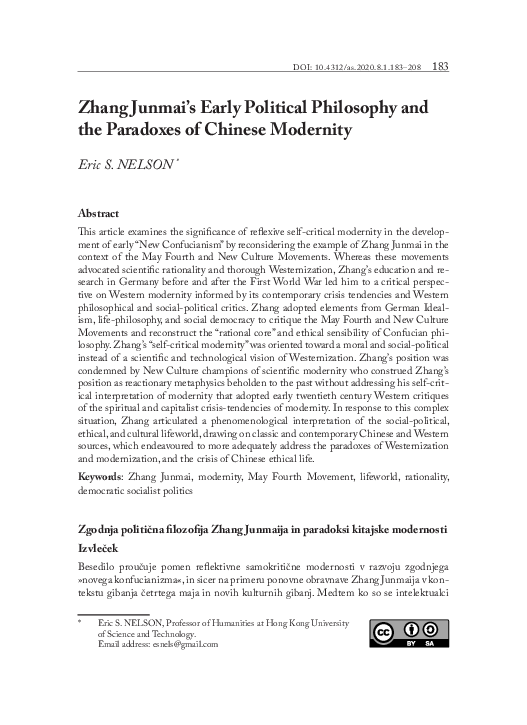 DOI: 10.4312/as.2020.8.1.183–208 183

Zhang Junmai's Early Political Philosophy and the Paradoxes of Chinese Modernity

Eric S. NELSON*

Abstract

This article examines the significance of reflexive self-critical modernity in the development of early "New Confucianism" by reconsidering the example of Zhang Junmai in the context of the May Fourth and New Culture Movements. Whereas these movements advocated scientific rationality and thorough Westernization, Zhang's education and research in Germany before and after the First World War led him to a critical perspective on Western modernity informed by its contemporary crisis tendencies and Western philosophical and social-political critics. Zhang adopted elements from German Idealism, life-philosophy, and social democracy to critique the May Fourth and New Culture Movements and reconstruct the "rational core" and ethical sensibility of Confucian philosophy. Zhang's "self-critical modernity" was oriented toward a moral and social-political instead of a scientific and technological vision of Westernization. Zhang's position was condemned by New Culture champions of scientific modernity who construed Zhang's position as reactionary metaphysics beholden to the past without addressing his self-critical interpretation of modernity that adopted early twentieth century Western critiques of the spiritual and capitalist crisis-tendencies of modernity. In response to this complex situation, Zhang articulated a phenomenological interpretation of the social-political, ethical, and cultural lifeworld, drawing on classic and contemporary Chinese and Western sources, which endeavoured to more adequately address the paradoxes of Westernization and modernization, and the crisis of Chinese ethical life.

Keywords: Zhang Junmai, modernity, May Fourth Movement, lifeworld, rationality, democratic socialist politics

Zgodnja politična filozofija Zhang Junmaija in paradoksi kitajske modernosti

Izvleček

Besedilo proučuje pomen reflektivne samokritične modernosti v razvoju zgodnjega »novega konfucianizma«, in sicer na primeru ponovne obravnave Zhang Junmaija v kontekstu gibanja četrtega maja in novih kulturnih gibanj. Medtem ko so se intelektualci

* Eric S. NELSON, Professor of Humanities at Hong Kong University of Science and Technology.
Email address: esnels@gmail.com

BY SA